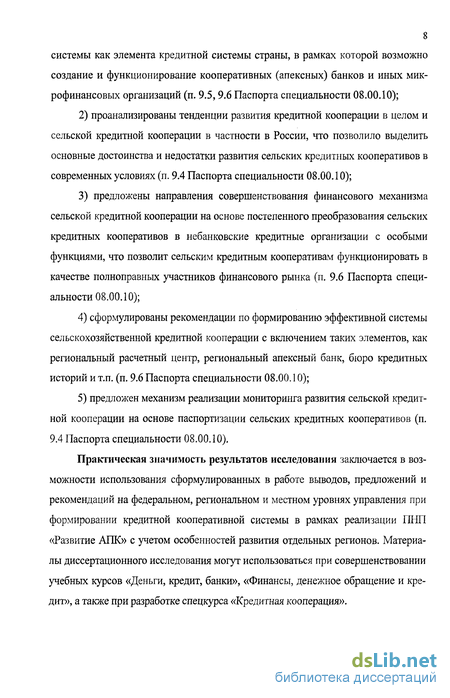 8

системы как элемента кредитной системы страны, в рамках которой возможно создание и функционирование кооперативных (апексных) банков и иных микрофинансовых организаций (п. 9.5, 9.6 Паспорта специальности 08.00.10);

2) проанализированы тенденции развития кредитной кооперации в целом и сельской кредитной кооперации в частности в России, что позволило выделить основные достоинства и недостатки развития сельских кредитных кооперативов в современных условиях (п. 9.4 Паспорта специальности 08.00.10);

3) предложены направления совершенствования финансового механизма сельской кредитной кооперации на основе постепенного преобразования сельских кредитных кооперативов в небанковские кредитные организации с особыми функциями, что позволит сельским кредитным кооперативам функционировать в качестве полноправных участников финансового рынка (п. 9.6 Паспорта специальности 08.00.10);

4) сформулированы рекомендации по формированию эффективной системы сельскохозяйственной кредитной кооперации с включением таких элементов, как региональный расчетный центр, региональный апексный банк, бюро кредитных историй и т.п. (п. 9.6 Паспорта специальности 08.00.10);

5) предложен механизм реализации мониторинга развития сельской кредитной кооперации на основе паспортизации сельских кредитных кооперативов (п. 9.4 Паспорта специальности 08.00.10).

Практическая значимость результатов исследования заключается в возможности использования сформулированных в работе выводов, предложений и рекомендаций на федеральном, региональном и местном уровнях управления при формировании кредитной кооперативной системы в рамках реализации ПНП «Развитие АПК» с учетом особенностей развития отдельных регионов. Материалы диссертационного исследования могут использоваться при совершенствовании учебных курсов «Деньги, кредит, банки», «Финансы, денежное обращение и кредит», а также при разработке спецкурса «Кредитная кооперация».

dsLib.net
библиотека диссертаций